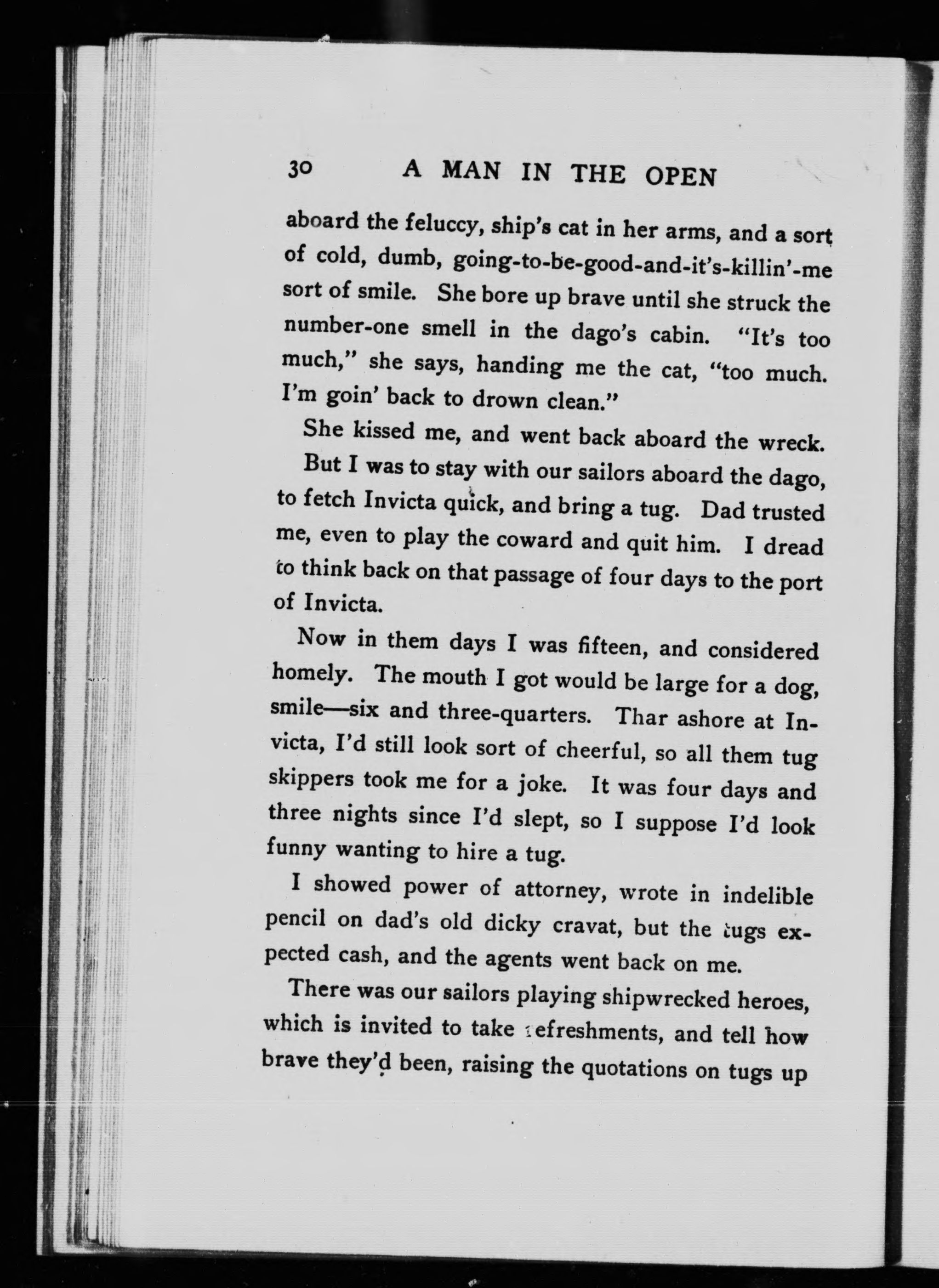 30 A MAN IN THE OPEN

aboard the feluccy, ship's cat in her arms, and a sort of cold, dumb, going-to-be-good-and-it's-killin'-me sort of smile. She bore up brave until she struck the number-one smell in the dago's cabin. "It's too much," she says, handing me the cat, "too much. I'm goin' back to drown clean."

She kissed me, and went back aboard the wreck.

But I was to stay with our sailors aboard the dago, to fetch Invicta quick, and bring a tug. Dad trusted me, even to play the coward and quit him. I dread to think back on that passage of four days to the port of Invicta.

Now in them days I was fifteen, and considered homely. The mouth I got would be large for a dog, smile—six and three-quarters. Thar ashore at Invicta, I'd still look sort of cheerful, so all them tug skippers took me for a joke. It was four days and three nights since I'd slept, so I suppose I'd look funny wanting to hire a tug.

I showed power of attorney, wrote in indelible pencil on dad's old dicky cravat, but the tugs expected cash, and the agents went back on me.

There was our sailors playing shipwrecked heroes, which is invited to take refreshments, and tell how brave they'd been, raising the quotations on tugs up